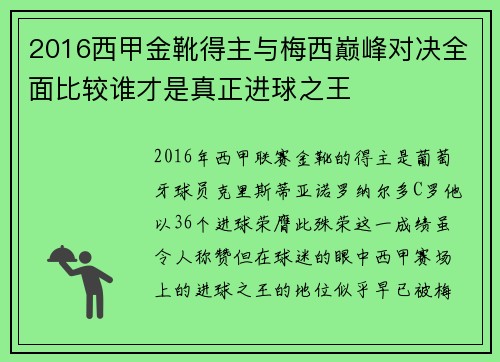 2016西甲金靴得主与梅西巅峰对决全面比较谁才是真正进球之王

2016年西甲联赛金靴的得主是葡萄牙球员克里斯蒂亚诺罗纳尔多C罗他以36个进球荣膺此殊荣这一成绩虽令人称赞但在球迷的眼中西甲赛场上的进球之王的地位似乎早已被梅